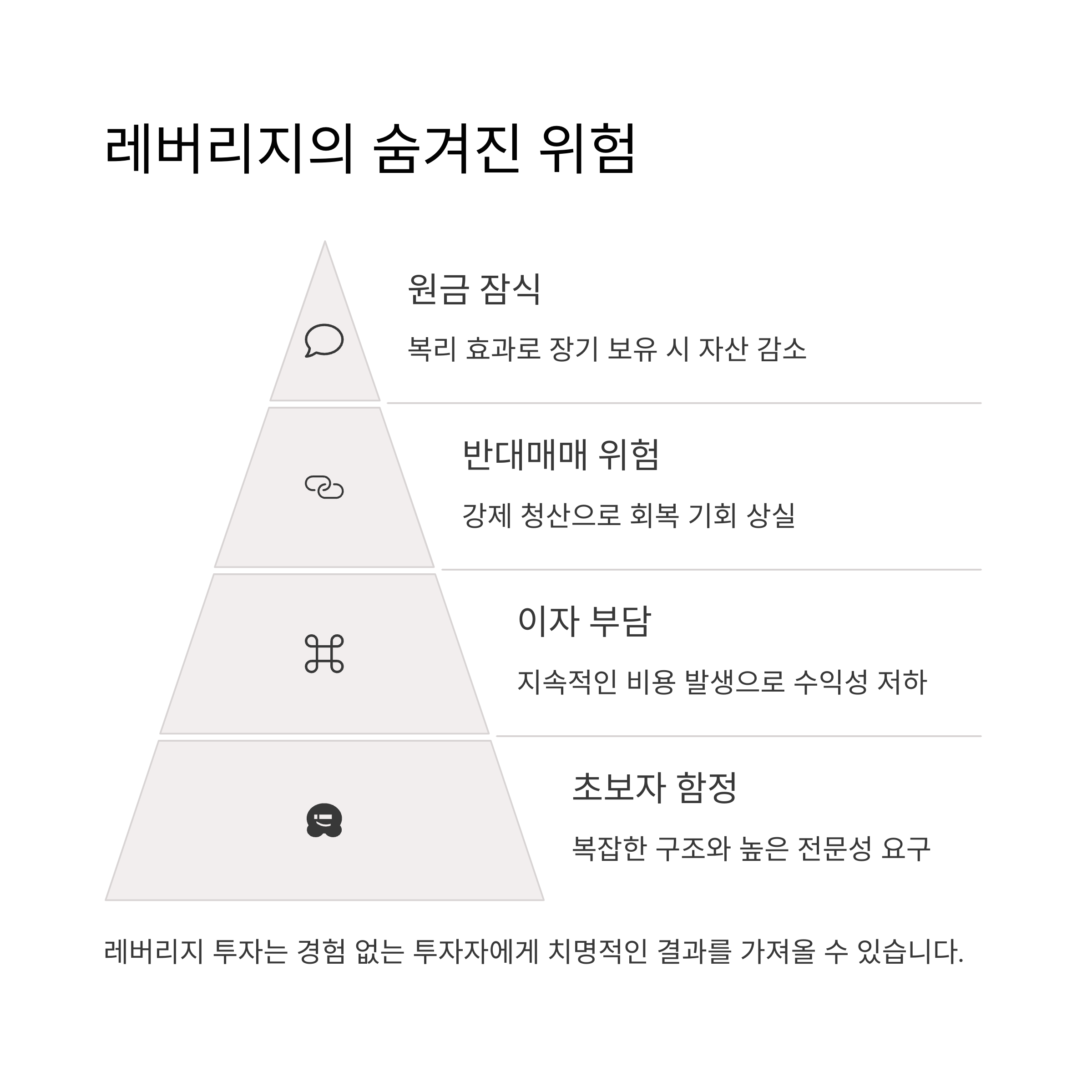 레버리지의 숨겨진 위험

원금 잠식

복리 효과로 장기 보유 시 자산 감소

반대매매 위험

강제 청산으로 회복 기회 상실

이자 부담

지속적인 비용 발생으로 수익성 저하

초보자 함정

복잡한 구조와 높은 전문성 요구

레버리지 투자는 경험 없는 투자자에게 치명적인 결과를 가져올 수 있습니다.